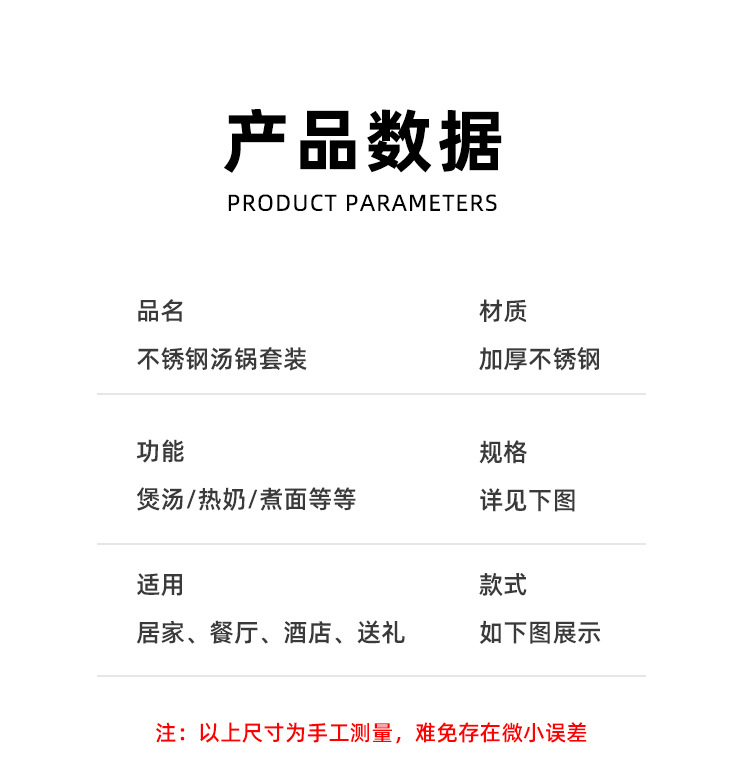 产品数据
PRODUCT PARAMETERS

品名
不锈钢汤锅套装

材质
加厚不锈钢

功能
煲汤/热奶/煮面等等

规格
详见下图

适用
居家、餐厅、酒店、送礼

款式
如下图展示

注：以上尺寸为手工测量，难免存在微小误差